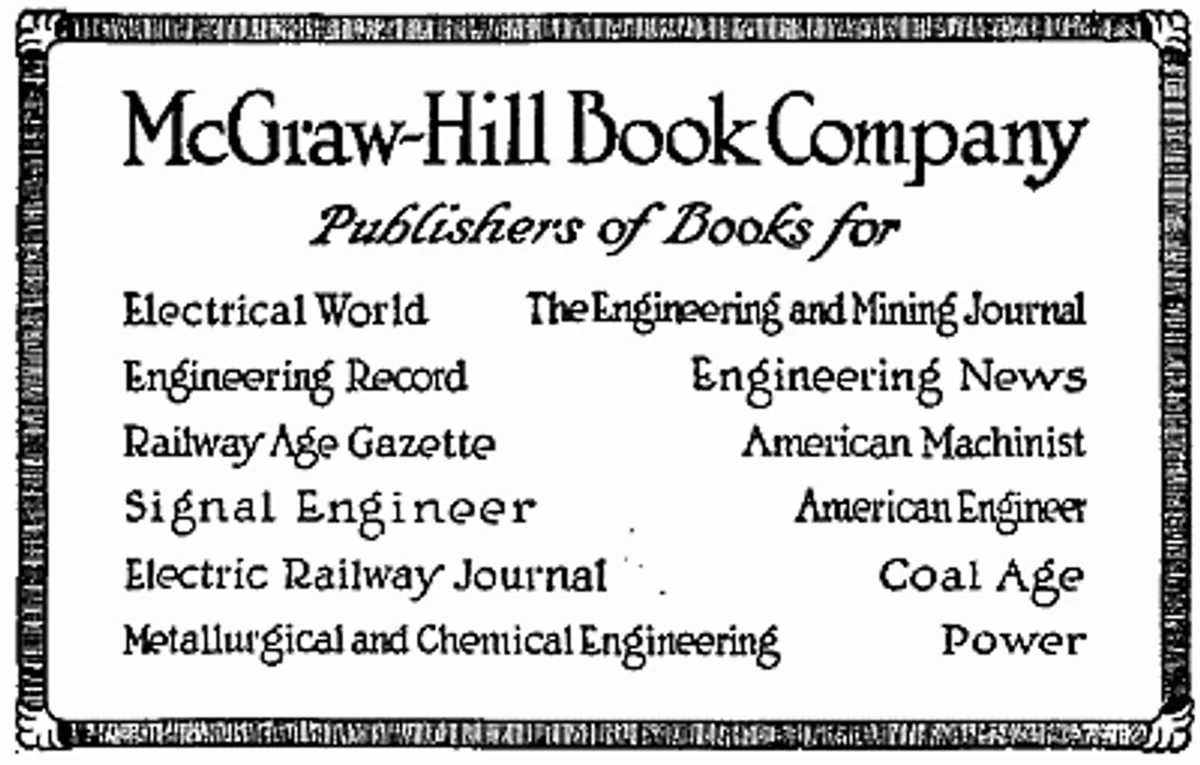 McGraw-Hill Book Company

Publishers of Books for

Electrical World

Engineering Record

Railway Age Gazette

Signal Engineer

Electric Railway Journal

Metallurgical and Chemical Engineering

The Engineering and Mining Journal

Engineering News

American Machinist

American Engineer

Coal Age

Power